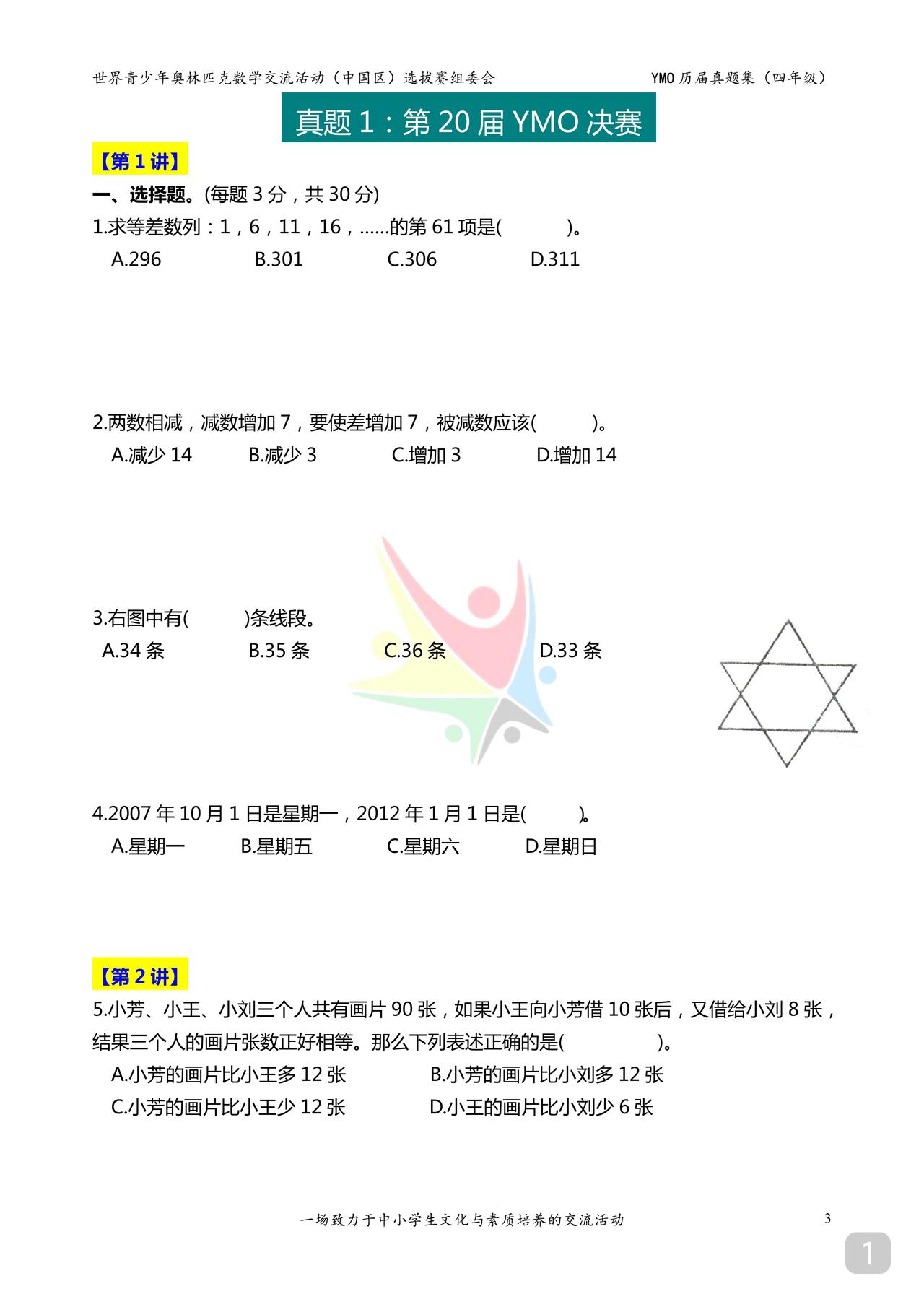 世界青少年奥林匹克数学交流活动（中国区）选拔赛组委会 YMO 历届真题集（四年级）

真题 1：第 20 届 YMO 决赛

【第 1 讲】

一、选择题。(每题 3 分，共 30 分)

1.求等差数列：1，6，11，16，……的第 61 项是(　　　)。

A.296　B.301　C.306　D.311

2.两数相减，减数增加 7，要使差增加 7，被减数应该(　　　)。

A.减少 14　B.减少 3　C.增加 3　D.增加 14

3.右图中有(　　　)条线段。

A.34 条　B.35 条　C.36 条　D.33 条

4.2007 年 10 月 1 日是星期一，2012 年 1 月 1 日是(　　　)。

A.星期一　B.星期五　C.星期六　D.星期日

【第 2 讲】

5.小芳、小王、小刘三个人共有画片 90 张，如果小王向小芳借 10 张后，又借给小刘 8 张，结果三个人的画片张数正好相等。那么下列表述正确的是(　　　)。

A.小芳的画片比小王多 12 张　B.小芳的画片比小刘多 12 张

C.小芳的画片比小王少 12 张　D.小王的画片比小刘少 6 张

一场致力于中小学生文化与素质培养的交流活动 3

1